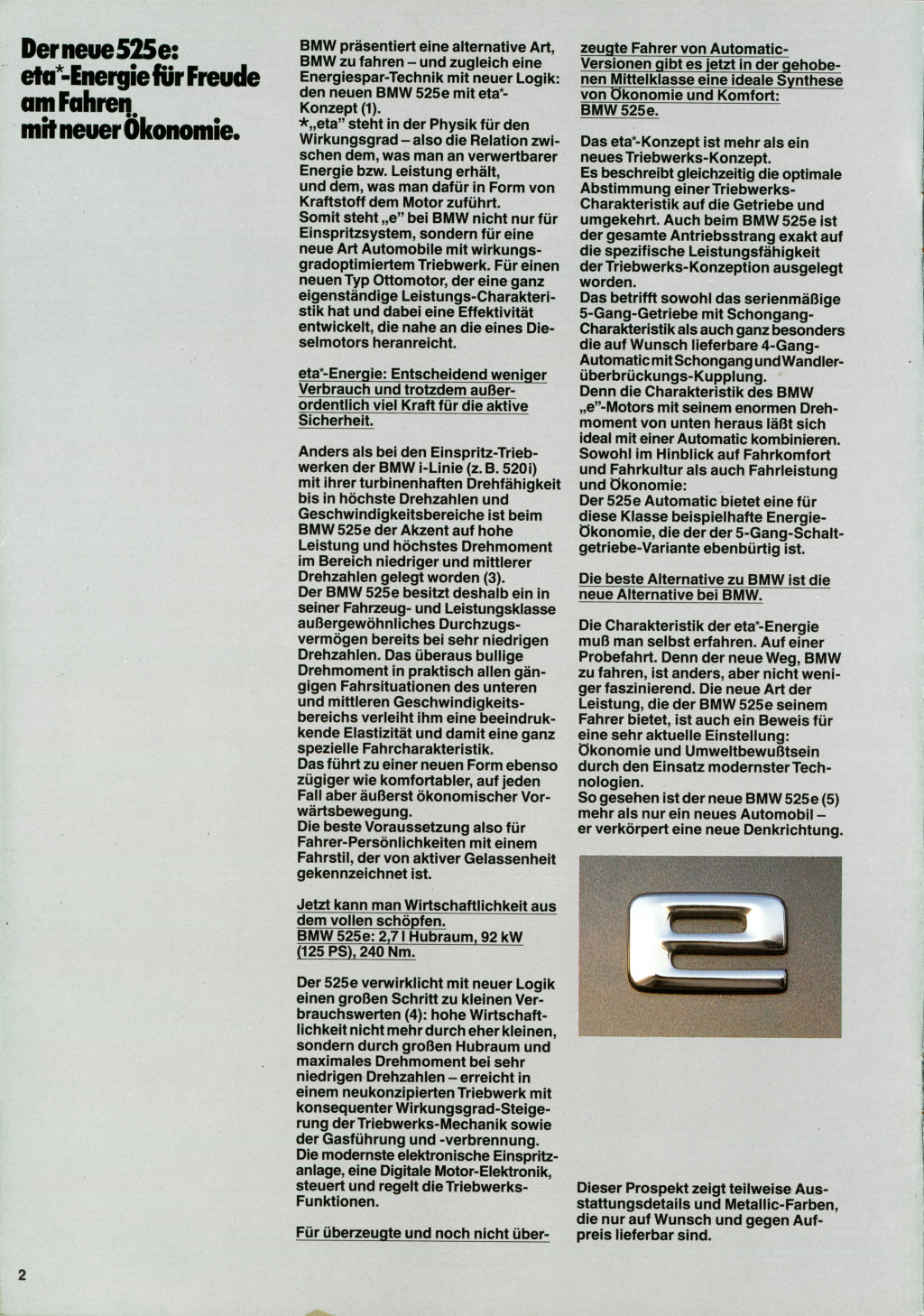 Der neue 525e: eta*-Energie für Freude am Fahren mit neuer Ökonomie.

BMW präsentiert eine alternative Art, BMW zu fahren – und zugleich eine Energiespar-Technik mit neuer Logik: den neuen BMW 525e mit eta*-Konzept (1).
*„eta" steht in der Physik für den Wirkungsgrad – also die Relation zwischen dem, was man an verwertbarer Energie bzw. Leistung erhält, und dem, was man dafür in Form von Kraftstoff dem Motor zuführt.
Somit steht „e" bei BMW nicht nur für Einspritzsystem, sondern für eine neue Art Automobile mit wirkungsgradoptimiertem Triebwerk. Für einen neuen Typ Ottomotor, der eine ganz eigenständige Leistungs-Charakteristik hat und dabei eine Effektivität entwickelt, die nahe an die eines Dieselmotors heranreicht.

eta*-Energie: Entscheidend weniger Verbrauch und trotzdem außerordentlich viel Kraft für die aktive Sicherheit.

Anders als bei den Einspritz-Triebwerken der BMW i-Linie (z. B. 520i) mit ihrer turbinenhaften Drehfähigkeit bis in höchste Drehzahlen und Geschwindigkeitsbereiche ist beim BMW 525e der Akzent auf hohe Leistung und höchstes Drehmoment im Bereich niedriger und mittlerer Drehzahlen gelegt worden (3).
Der BMW 525e besitzt deshalb ein in seiner Fahrzeug- und Leistungsklasse außergewöhnliches Durchzugsvermögen bereits bei sehr niedrigen Drehzahlen. Das überaus bullige Drehmoment in praktisch allen gängigen Fahrsituationen des unteren und mittleren Geschwindigkeitsbereichs verleiht ihm eine beeindrukkende Elastizität und damit eine ganz spezielle Fahrcharakteristik.
Das führt zu einer neuen Form ebenso zügiger wie komfortabler, auf jeden Fall aber äußerst ökonomischer Vorwärtsbewegung.
Die beste Voraussetzung also für Fahrer-Persönlichkeiten mit einem Fahrstil, der von aktiver Gelassenheit gekennzeichnet ist.

Jetzt kann man Wirtschaftlichkeit aus dem vollen schöpfen.
BMW 525e: 2,7 l Hubraum, 92 kW (125 PS), 240 Nm.

Der 525e verwirklicht mit neuer Logik einen großen Schritt zu kleinen Verbrauchswerten (4): hohe Wirtschaftlichkeit nicht mehr durch eher kleinen, sondern durch großen Hubraum und maximales Drehmoment bei sehr niedrigen Drehzahlen – erreicht in einem neukonzipierten Triebwerk mit konsequenter Wirkungsgrad-Steigerung der Triebwerks-Mechanik sowie der Gasführung und -verbrennung.
Die modernste elektronische Einspritzanlage, eine Digitale Motor-Elektronik, steuert und regelt die Triebwerks-Funktionen.

Für überzeugte und noch nicht überzeugte Fahrer von Automatic-Versionen gibt es jetzt in der gehobenen Mittelklasse eine ideale Synthese von Ökonomie und Komfort: BMW 525e.

Das eta*-Konzept ist mehr als ein neues Triebwerks-Konzept.
Es beschreibt gleichzeitig die optimale Abstimmung einer Triebwerks-Charakteristik auf die Getriebe und umgekehrt. Auch beim BMW 525e ist der gesamte Antriebsstrang exakt auf die spezifische Leistungsfähigkeit der Triebwerks-Konzeption ausgelegt worden.
Das betrifft sowohl das serienmäßige 5-Gang-Getriebe mit Schongang-Charakteristik als auch ganz besonders die auf Wunsch lieferbare 4-Gang-Automatic mit Schongang und Wandlerüberbrückungs-Kupplung.
Denn die Charakteristik des BMW „e"-Motors mit seinem enormen Drehmoment von unten heraus läßt sich ideal mit einer Automatic kombinieren.
Sowohl im Hinblick auf Fahrkomfort und Fahrkultur als auch Fahrleistung und Ökonomie:
Der 525e Automatic bietet eine für diese Klasse beispielhafte Energie-Ökonomie, die der der 5-Gang-Schaltgetriebe-Variante ebenbürtig ist.

Die beste Alternative zu BMW ist die neue Alternative bei BMW.

Die Charakteristik der eta*-Energie muß man selbst erfahren. Auf einer Probefahrt. Denn der neue Weg, BMW zu fahren, ist anders, aber nicht weniger faszinierend. Die neue Art der Leistung, die der BMW 525e seinem Fahrer bietet, ist auch ein Beweis für eine sehr aktuelle Einstellung: Ökonomie und Umweltbewußtsein durch den Einsatz modernster Technologien.
So gesehen ist der neue BMW 525e (5) mehr als nur ein neues Automobil – er verkörpert eine neue Denkrichtung.

e

Dieser Prospekt zeigt teilweise Ausstattungsdetails und Metallic-Farben, die nur auf Wunsch und gegen Aufpreis lieferbar sind.

2